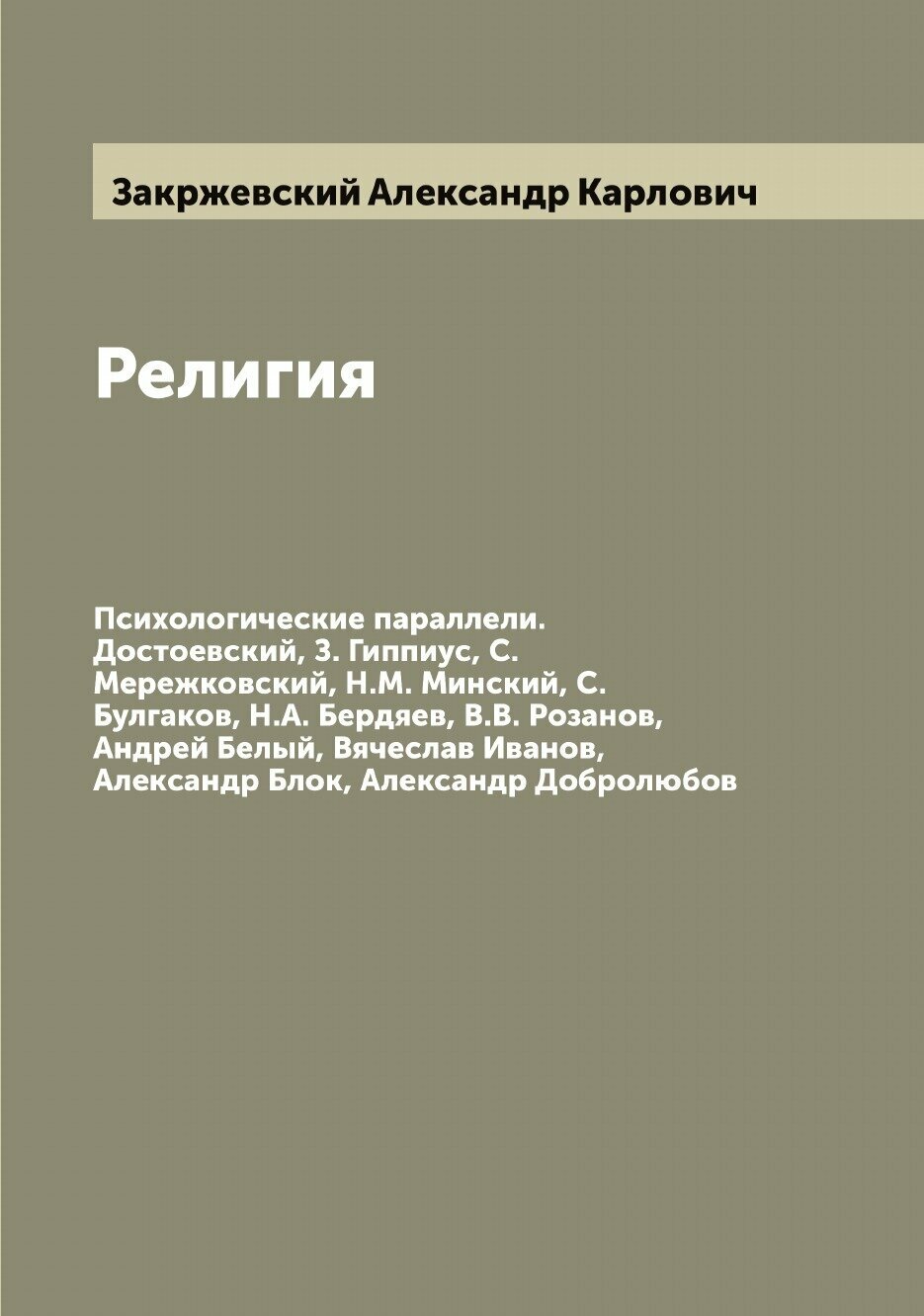 Закржевский Александр Карлович

Религия

Психологические параллели. Достоевский, З. Гиппиус, С. Мережковский, Н.М. Минский, С. Булгаков, Н.А. Бердяев, В.В. Розанов, Андрей Белый, Вячеслав Иванов, Александр Блок, Александр Добролюбов